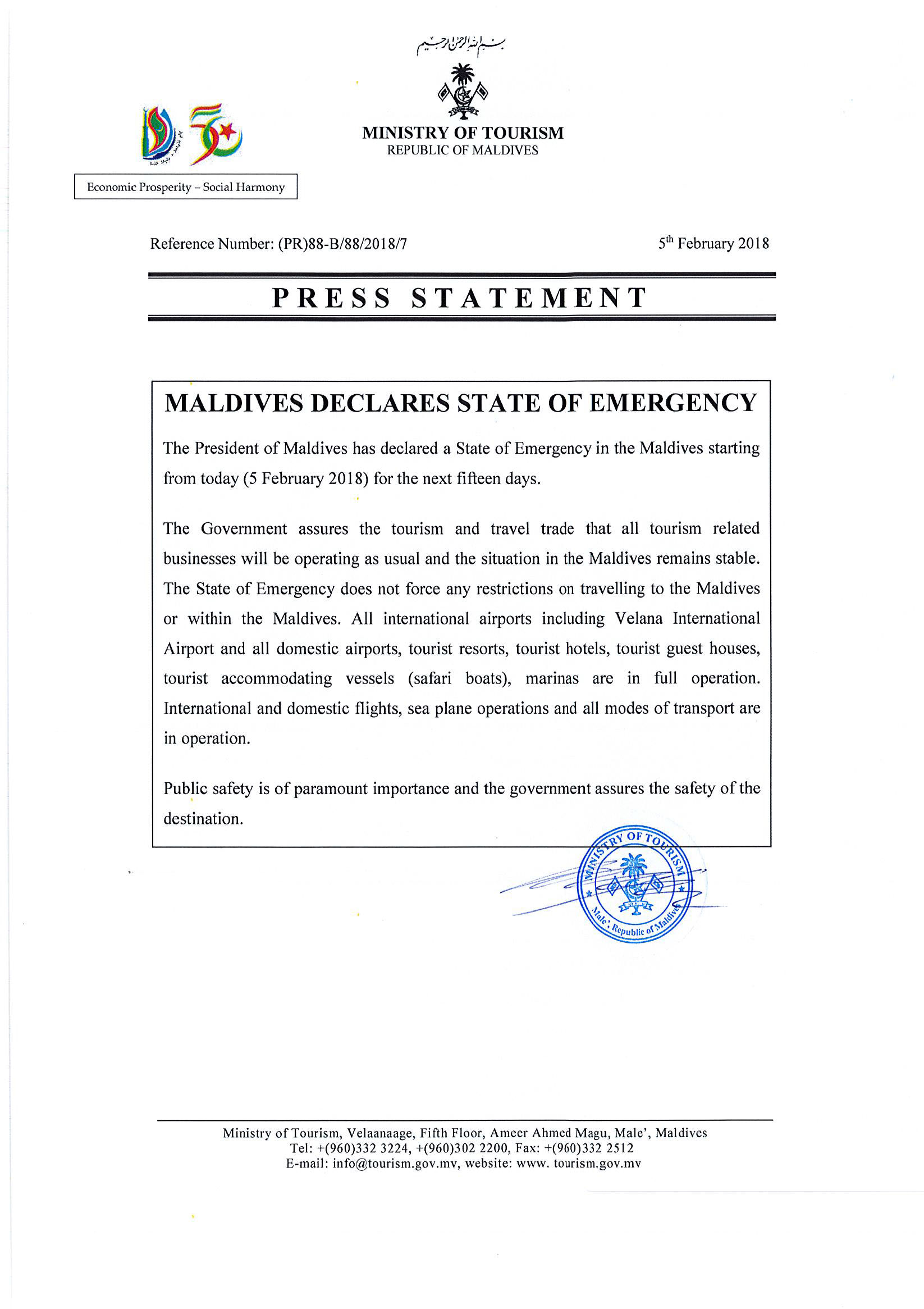 بسم الله الرحمن الرحيم

MINISTRY OF TOURISM
REPUBLIC OF MALDIVES

Economic Prosperity – Social Harmony

Reference Number: (PR)88-B/88/2018/7

5th February 2018

PRESS STATEMENT

MALDIVES DECLARES STATE OF EMERGENCY

The President of Maldives has declared a State of Emergency in the Maldives starting from today (5 February 2018) for the next fifteen days.

The Government assures the tourism and travel trade that all tourism related businesses will be operating as usual and the situation in the Maldives remains stable. The State of Emergency does not force any restrictions on travelling to the Maldives or within the Maldives. All international airports including Velana International Airport and all domestic airports, tourist resorts, tourist hotels, tourist guest houses, tourist accommodating vessels (safari boats), marinas are in full operation. International and domestic flights, sea plane operations and all modes of transport are in operation.

Public safety is of paramount importance and the government assures the safety of the destination.

MINISTRY OF TOURISM
Male', Republic of Maldives

Ministry of Tourism, Velaanaage, Fifth Floor, Ameer Ahmed Magu, Male', Maldives
Tel: +(960)332 3224, +(960)302 2200, Fax: +(960)332 2512
E-mail: info@tourism.gov.mv, website: www. tourism.gov.mv